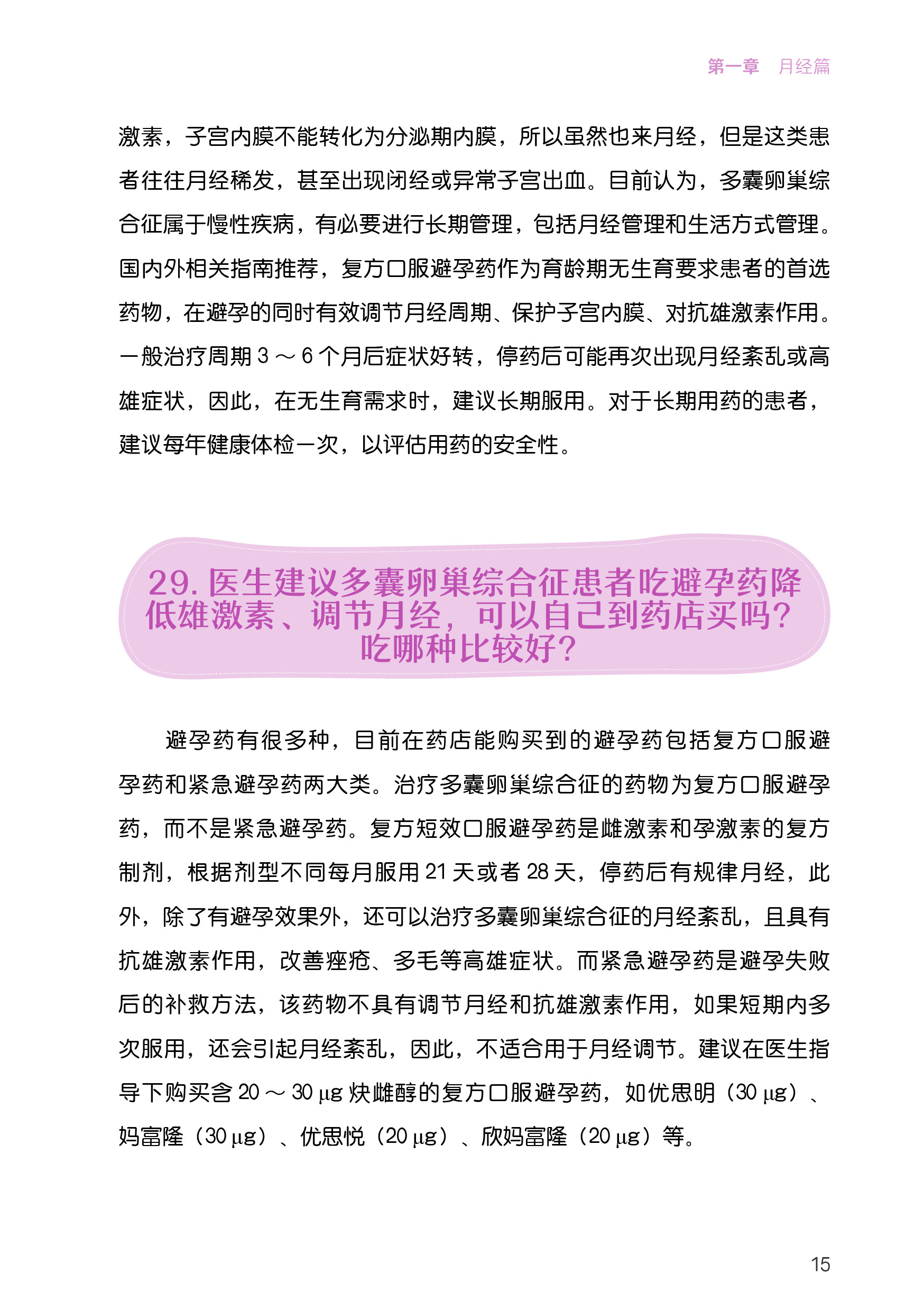 第一章　月经篇

激素，子宫内膜不能转化为分泌期内膜，所以虽然也来月经，但是这类患者往往月经稀发，甚至出现闭经或异常子宫出血。目前认为，多囊卵巢综合征属于慢性疾病，有必要进行长期管理，包括月经管理和生活方式管理。国内外相关指南推荐，复方口服避孕药作为育龄期无生育要求患者的首选药物，在避孕的同时有效调节月经周期、保护子宫内膜、对抗雄激素作用。一般治疗周期 3 ～ 6 个月后症状好转，停药后可能再次出现月经紊乱或高雄症状，因此，在无生育需求时，建议长期服用。对于长期用药的患者，建议每年健康体检一次，以评估用药的安全性。

29. 医生建议多囊卵巢综合征患者吃避孕药降低雄激素、调节月经，可以自己到药店买吗？吃哪种比较好？

避孕药有很多种，目前在药店能购买到的避孕药包括复方口服避孕药和紧急避孕药两大类。治疗多囊卵巢综合征的药物为复方口服避孕药，而不是紧急避孕药。复方短效口服避孕药是雌激素和孕激素的复方制剂，根据剂型不同每月服用 21 天或者 28 天，停药后有规律月经，此外，除了有避孕效果外，还可以治疗多囊卵巢综合征的月经紊乱，且具有抗雄激素作用，改善痤疮、多毛等高雄症状。而紧急避孕药是避孕失败后的补救方法，该药物不具有调节月经和抗雄激素作用，如果短期内多次服用，还会引起月经紊乱，因此，不适合用于月经调节。建议在医生指导下购买含 20 ～ 30 μg 炔雌醇的复方口服避孕药，如优思明（30 μg）、妈富隆（30 μg）、优思悦（20 μg）、欣妈富隆（20 μg）等。

15